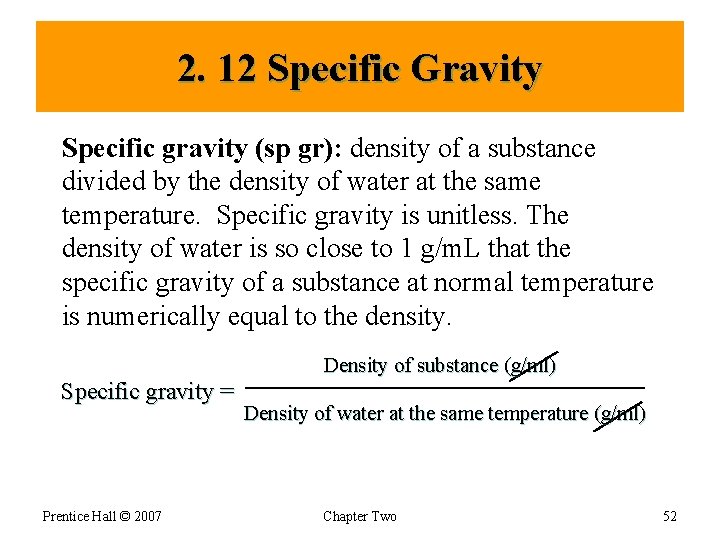 2. 12 Specific Gravity

Specific gravity (sp gr): density of a substance divided by the density of water at the same temperature. Specific gravity is unitless. The density of water is so close to 1 g/mL that the specific gravity of a substance at normal temperature is numerically equal to the density.

$\text{Specific gravity} = \frac{\text{Density of substance (g/ml)}}{\text{Density of water at the same temperature (g/ml)}}$

Prentice Hall © 2007

Chapter Two

52